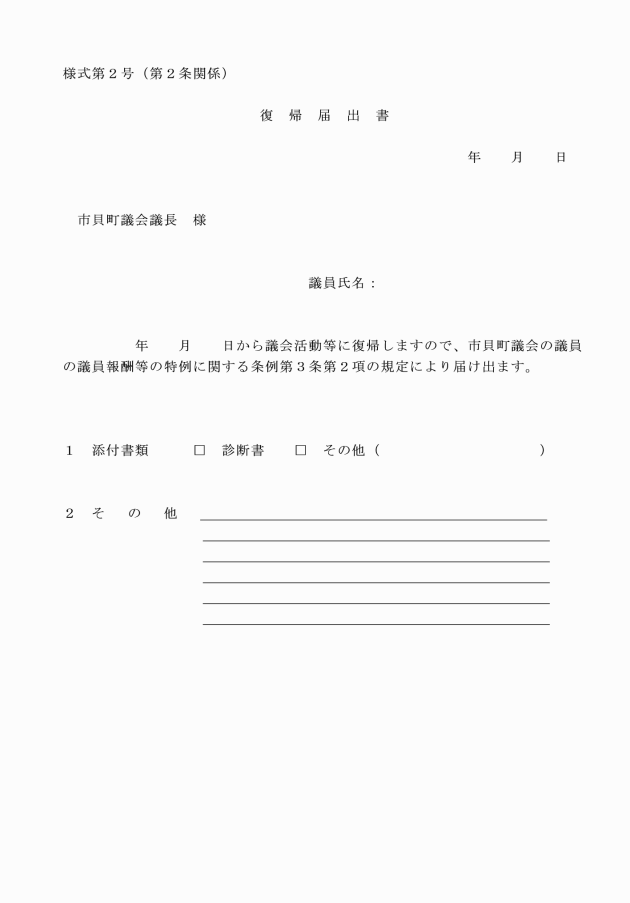 様式第２号（第２条関係）

復　帰　届　出　書

年　　月　　日

市貝町議会議長　様

議員氏名：

年　　月　　日から議会活動等に復帰しますので、市貝町議会の議員の議員報酬等の特例に関する条例第３条第２項の規定により届け出ます。

１　添付書類　　□　診断書　　□　その他（　　　　　　　　　　）

２　そ　の　他